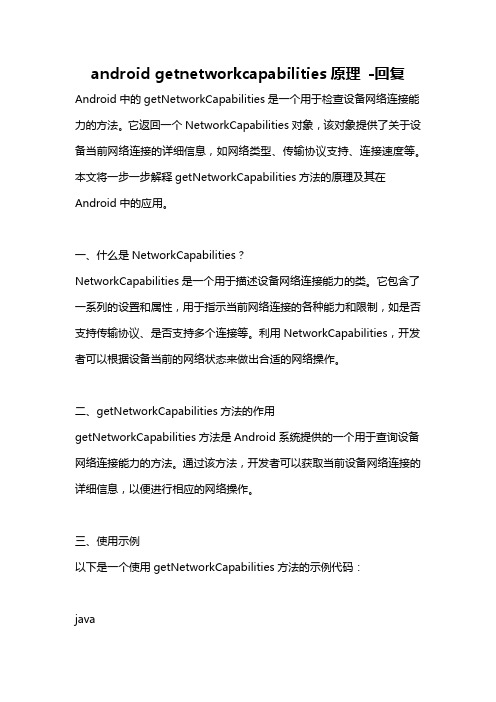 android getnetworkcapabilities 原理 -回复

Android 中的 getNetworkCapabilities 是一个用于检查设备网络连接能力的方法。它返回一个 NetworkCapabilities 对象，该对象提供了关于设备当前网络连接的详细信息，如网络类型、传输协议支持、连接速度等。本文将一步一步解释 getNetworkCapabilities 方法的原理及其在 Android 中的应用。

一、什么是 NetworkCapabilities？

NetworkCapabilities 是一个用于描述设备网络连接能力的类。它包含了一系列的设置和属性，用于指示当前网络连接的各种能力和限制，如是否支持传输协议、是否支持多个连接等。利用 NetworkCapabilities，开发者可以根据设备当前的网络状态来做出合适的网络操作。

二、getNetworkCapabilities 方法的作用

getNetworkCapabilities 方法是 Android 系统提供的一个用于查询设备网络连接能力的方法。通过该方法，开发者可以获取当前设备网络连接的详细信息，以便进行相应的网络操作。

三、使用示例

以下是一个使用 getNetworkCapabilities 方法的示例代码：

java